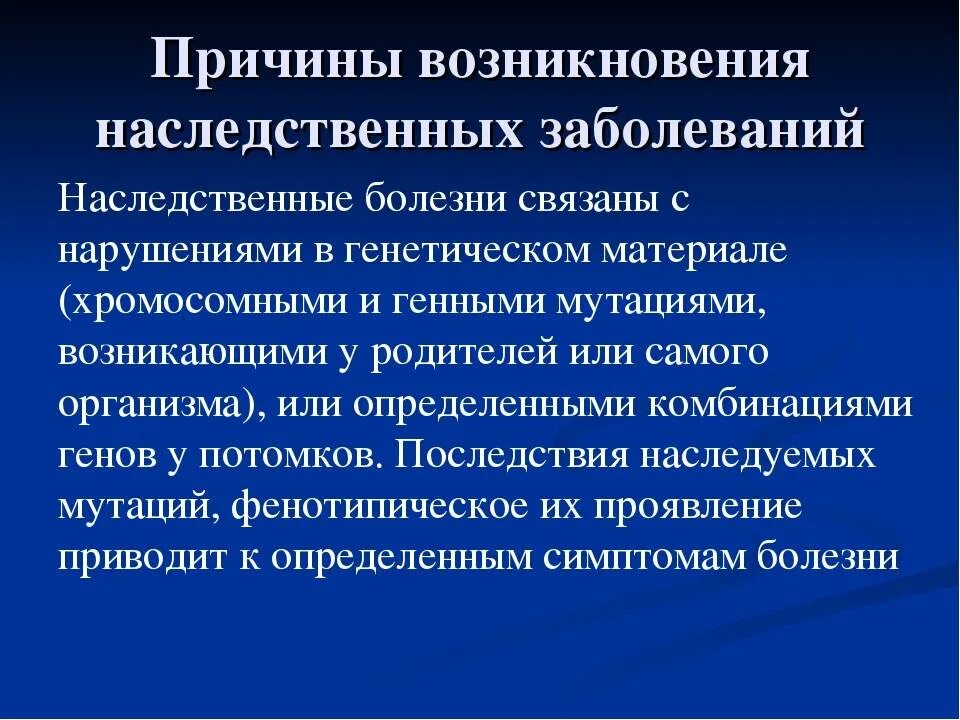 Причины возникновения наследственных заболеваний

Наследственные болезни связаны с нарушениями в генетическом материале (хромосомными и генными мутациями, возникающими у родителей или самого организма), или определенными комбинациями генов у потомков. Последствия наследуемых мутаций, фенотипическое их проявление приводит к определенным симптомам болезни